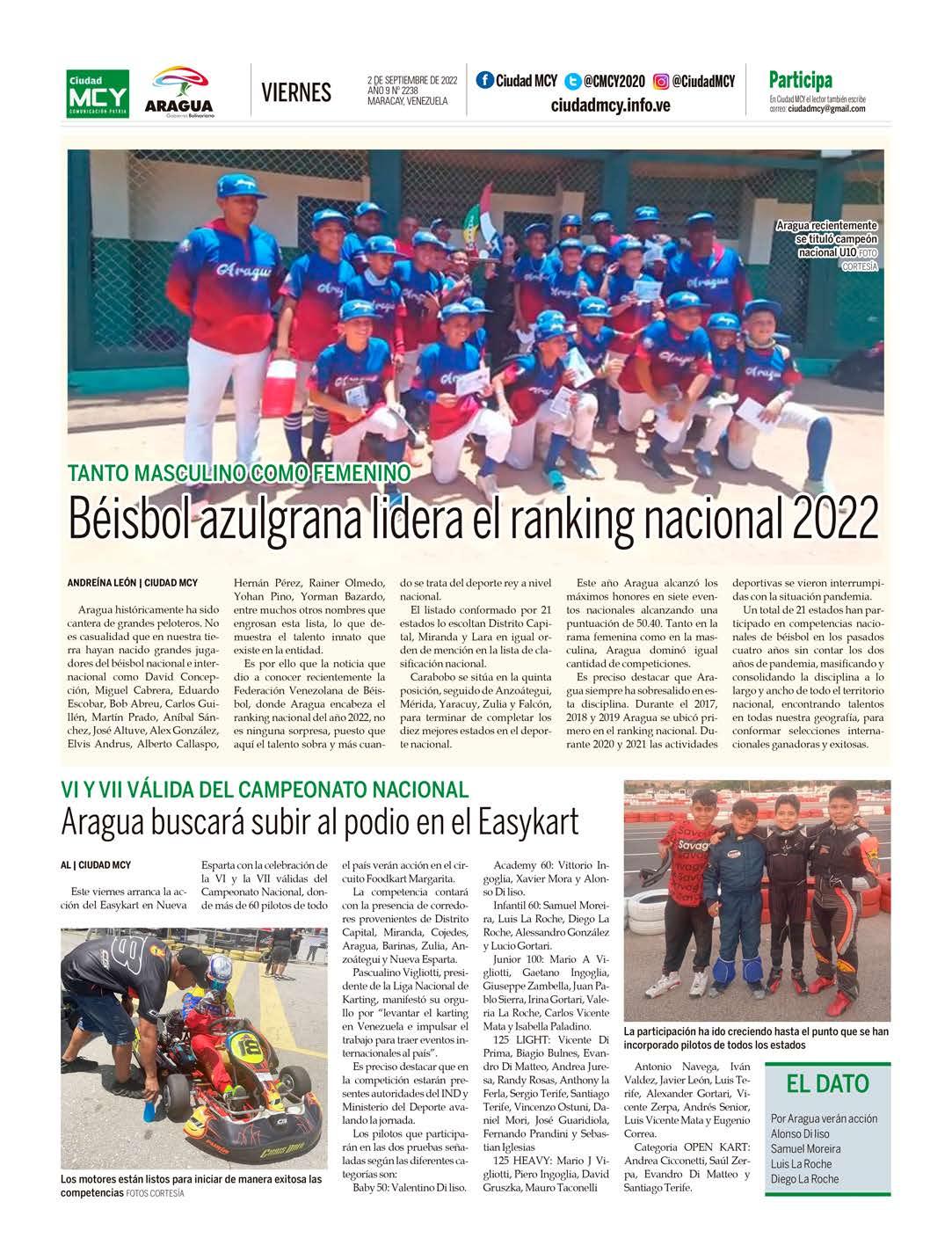 Ciudad MCY COMUNICACIÓN PATRIA

ARAGUA Gobierno Bolivariano

VIERNES

2 DE SEPTIEMBRE DE 2022
AÑO 9 Nº 2238
MARACAY, VENEZUELA

Ciudad MCY @CMCY2020 @CiudadMCY
ciudadmcy.info.ve

Participa
En Ciudad MCY el lector también escribe correo: ciudadmcy@gmail.com

Aragua recientemente se tituló campeón nacional U10 FOTO CORTESÍA

TANTO MASCULINO COMO FEMENINO
Béisbol azulgrana lidera el ranking nacional 2022

ANDREÍNA LEÓN | CIUDAD MCY

Aragua históricamente ha sido cantera de grandes peloteros. No es casualidad que en nuestra tierra hayan nacido grandes jugadores del béisbol nacional e internacional como David Concepción, Miguel Cabrera, Eduardo Escobar, Bob Abreu, Carlos Guillén, Martín Prado, Aníbal Sánchez, José Altuve, Alex González, Elvis Andrus, Alberto Callaspo, Hernán Pérez, Rainer Olmedo, Yohan Pino, Yorman Bazardo, entre muchos otros nombres que engrosan esta lista, lo que demuestra el talento innato que existe en la entidad.

Es por ello que la noticia que dio a conocer recientemente la Federación Venezolana de Béisbol, donde Aragua encabeza el ranking nacional del año 2022, no es ninguna sorpresa, puesto que aquí el talento sobra y más cuando se trata del deporte rey a nivel nacional.

El listado conformado por 21 estados lo escoltan Distrito Capital, Miranda y Lara en igual orden de mención en la lista de clasificación nacional.

Carabobo se sitúa en la quinta posición, seguido de Anzoátegui, Mérida, Yaracuy, Zulia y Falcón, para terminar de completar los diez mejores estados en el deporte nacional.

Este año Aragua alcanzó los máximos honores en siete eventos nacionales alcanzando una puntuación de 50.40. Tanto en la rama femenina como en la masculina, Aragua dominó igual cantidad de competiciones.

Es preciso destacar que Aragua siempre ha sobresalido en esta disciplina. Durante el 2017, 2018 y 2019 Aragua se ubicó primero en el ranking nacional. Durante 2020 y 2021 las actividades deportivas se vieron interrumpidas con la situación pandemia.

Un total de 21 estados han participado en competencias nacionales de béisbol en los pasados cuatro años sin contar los dos años de pandemia, masificando y consolidando la disciplina a lo largo y ancho de todo el territorio nacional, encontrando talentos en todas nuestra geografía, para conformar selecciones internacionales ganadoras y exitosas.

VI Y VII VÁLIDA DEL CAMPEONATO NACIONAL
Aragua buscará subir al podio en el Easykart

AL | CIUDAD MCY

Este viernes arranca la acción del Easykart en Nueva Esparta con la celebración de la VI y la VII válidas del Campeonato Nacional, donde más de 60 pilotos de todo el país verán acción en el circuito Foodkart Margarita.

La competencia contará con la presencia de corredores provenientes de Distrito Capital, Miranda, Cojedes, Aragua, Barinas, Zulia, Anzoátegui y Nueva Esparta.

Pascualino Vigliotti, presidente de la Liga Nacional de Karting, manifestó su orgullo por "levantar el karting en Venezuela e impulsar el trabajo para traer eventos internacionales al país".

Es preciso destacar que en la competición estarán presentes autoridades del IND y Ministerio del Deporte avalando la jornada.

Los pilotos que participarán en las dos pruebas señaladas según las diferentes categorías son:

Baby 50: Valentino Di liso.

Academy 60: Vittorio Ingoglia, Xavier Mora y Alonso Di liso.

Infantil 60: Samuel Moreira, Luis La Roche, Diego La Roche, Alessandro González y Lucio Gortari.

Junior 100: Mario A Vigliotti, Gaetano Ingoglia, Giuseppe Zambella, Juan Pablo Sierra, Irina Gortari, Valeria La Roche, Carlos Vicente Mata y Isabella Paladino.

125 LIGHT: Vicente Di Prima, Biagio Bulnes, Evandro Di Matteo, Andrea Juresa, Randy Rosas, Anthony la Ferla, Sergio Terife, Santiago Terife, Vincenzo Ostuni, Daniel Mori, José Guaridiola, Fernando Prandini y Sebastian Iglesias

125 HEAVY: Mario J Vigliotti, Piero Ingoglia, David Gruszka, Mauro Taconelli Antonio Navega, Iván Valdez, Javier León, Luis Terife, Alexander Gortari, Vicente Zerpa, Andrés Senior, Luis Vicente Mata y Eugenio Correa.

Categoria OPEN KART: Andrea Cicconetti, Saúl Zerpa, Evandro Di Matteo y Santiago Terife.

Los motores están listos para iniciar de manera exitosa las competencias FOTOS CORTESÍA

La participación ha ido creciendo hasta el punto que se han incorporado pilotos de todos los estados

EL DATO
Por Aragua verán acción
Alonso Di liso
Samuel Moreira
Luis La Roche
Diego La Roche